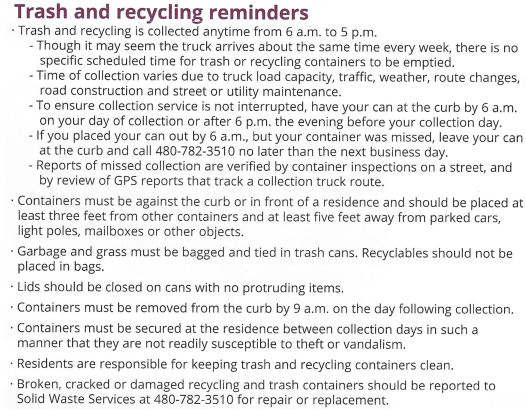 Trash and recycling reminders

· Trash and recycling is collected anytime from 6 a.m. to 5 p.m.

- Though it may seem the truck arrives about the same time every week, there is no specific scheduled time for trash or recycling containers to be emptied.

- Time of collection varies due to truck load capacity, traffic, weather, route changes, road construction and street or utility maintenance.

- To ensure collection service is not interrupted, have your can at the curb by 6 a.m. on your day of collection or after 6 p.m. the evening before your collection day.

- If you placed your can out by 6 a.m., but your container was missed, leave your can at the curb and call 480-782-3510 no later than the next business day.

- Reports of missed collection are verified by container inspections on a street, and by review of GPS reports that track a collection truck route.

· Containers must be against the curb or in front of a residence and should be placed at least three feet from other containers and at least five feet away from parked cars, light poles, mailboxes or other objects.

· Garbage and grass must be bagged and tied in trash cans. Recyclables should not be placed in bags.

· Lids should be closed on cans with no protruding items.

· Containers must be removed from the curb by 9 a.m. on the day following collection.

· Containers must be secured at the residence between collection days in such a manner that they are not readily susceptible to theft or vandalism.

· Residents are responsible for keeping trash and recycling containers clean.

· Broken, cracked or damaged recycling and trash containers should be reported to Solid Waste Services at 480-782-3510 for repair or replacement.